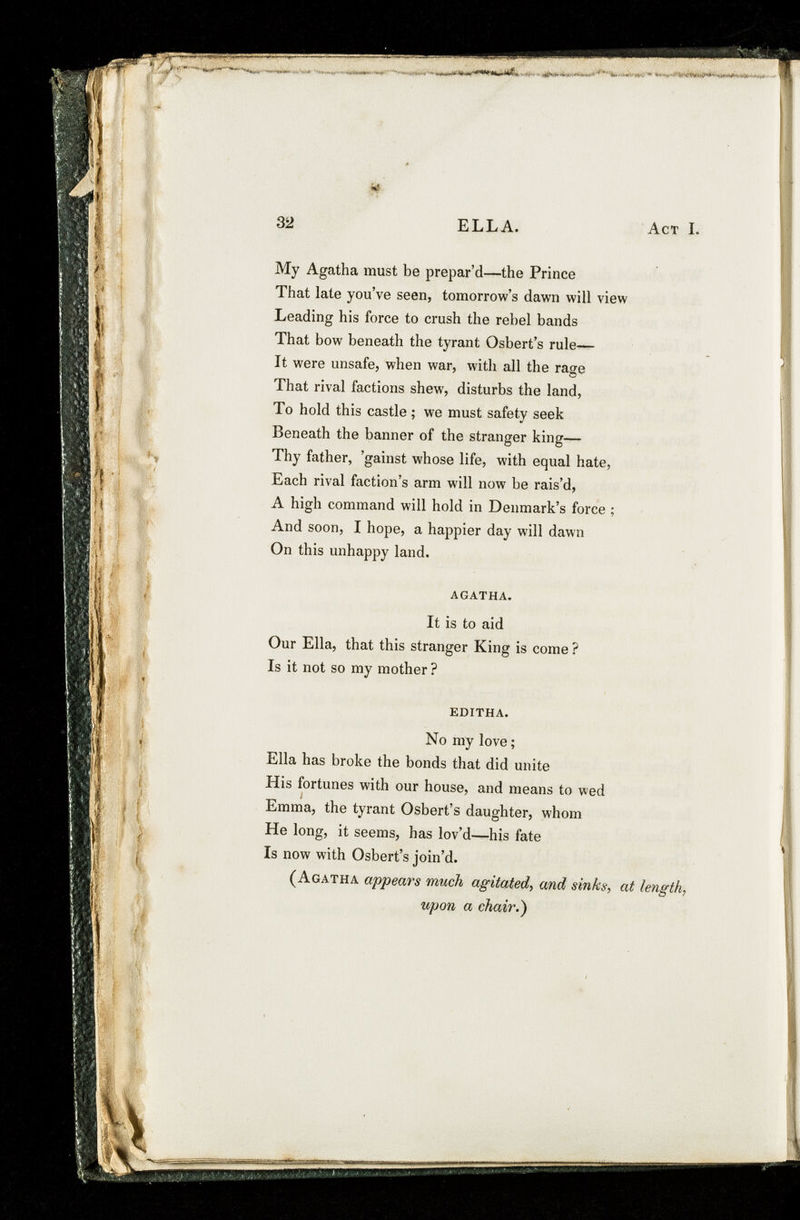 32 ELLA. Act I.

My Agatha must be prepar'd—the Prince
That late you've seen, tomorrow's dawn will view
Leading his force to crush the rebel bands
That bow beneath the tyrant Osbert's rule—
It were unsafe, when war, with all the rage
That rival factions shew, disturbs the land,
To hold this castle; we must safety seek
Beneath the banner of the stranger king—
Thy father, 'gainst whose life, with equal hate,
Each rival faction's arm will now be rais'd,
A high command will hold in Denmark's force;
And soon, I hope, a happier day will dawn
On this unhappy land.

AGATHA.

It is to aid
Our Ella, that this stranger King is come?
Is it not so my mother?

EDITHA.

No my love;
Ella has broke the bonds that did unite
His fortunes with our house, and means to wed
Emma, the tyrant Osbert's daughter, whom
He long, it seems, has lov'd—his fate
Is now with Osbert's join'd.

(Agatha appears much agitated, and sinks, at length, upon a chair.)